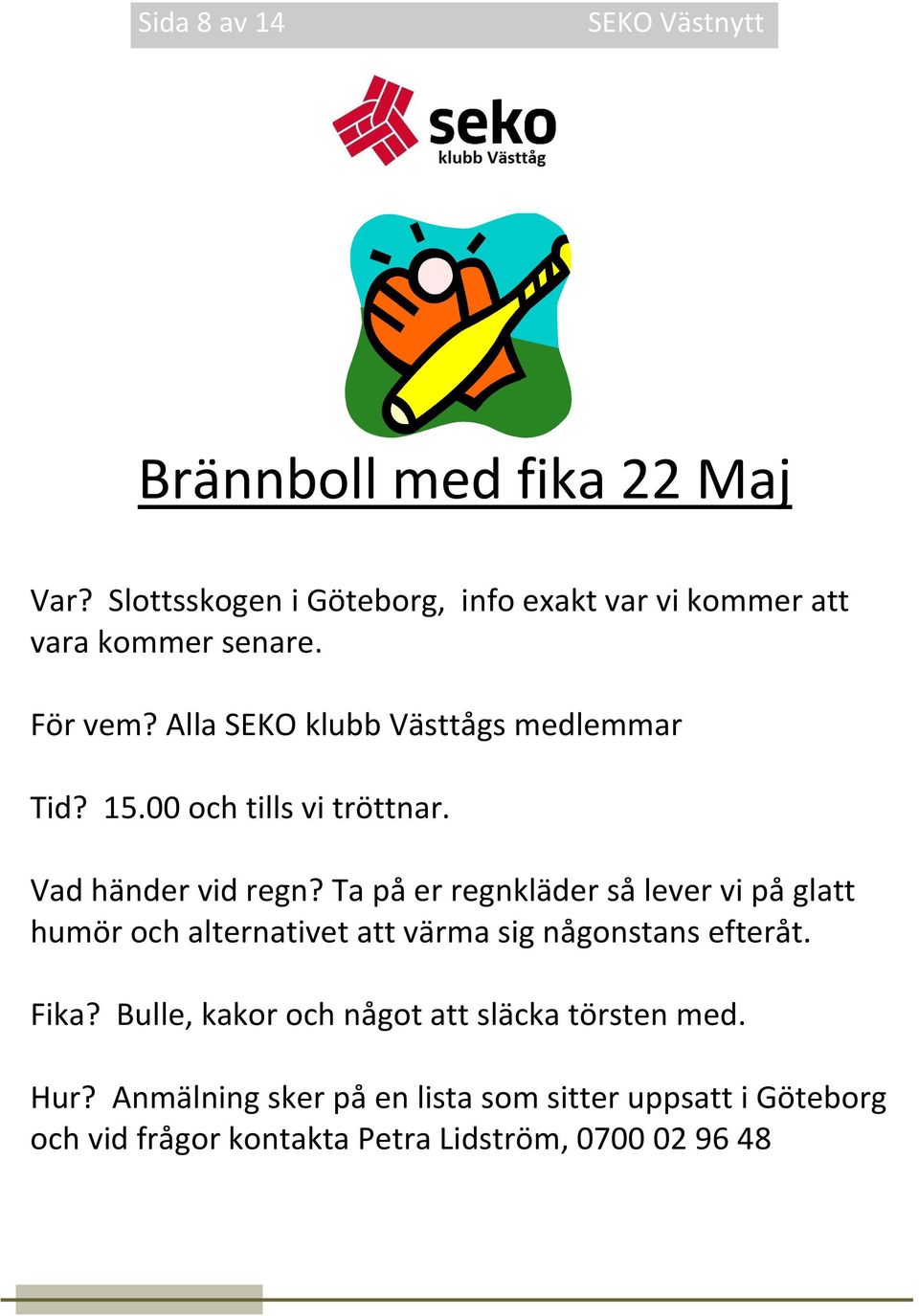 Sida 8 av 14 SEKO Västnytt

seko
klubb Västtåg

Brännboll med fika 22 Maj

Var? Slottsskogen i Göteborg, info exakt var vi kommer att vara kommer senare.

För vem? Alla SEKO klubb Västtågs medlemmar

Tid? 15.00 och tills vi tröttnar.

Vad händer vid regn? Ta på er regnkläder så lever vi på glatt humör och alternativet att värma sig någonstans efteråt.

Fika? Bulle, kakor och något att släcka törsten med.

Hur? Anmälning sker på en lista som sitter uppsatt i Göteborg och vid frågor kontakta Petra Lidström, 0700 02 96 48